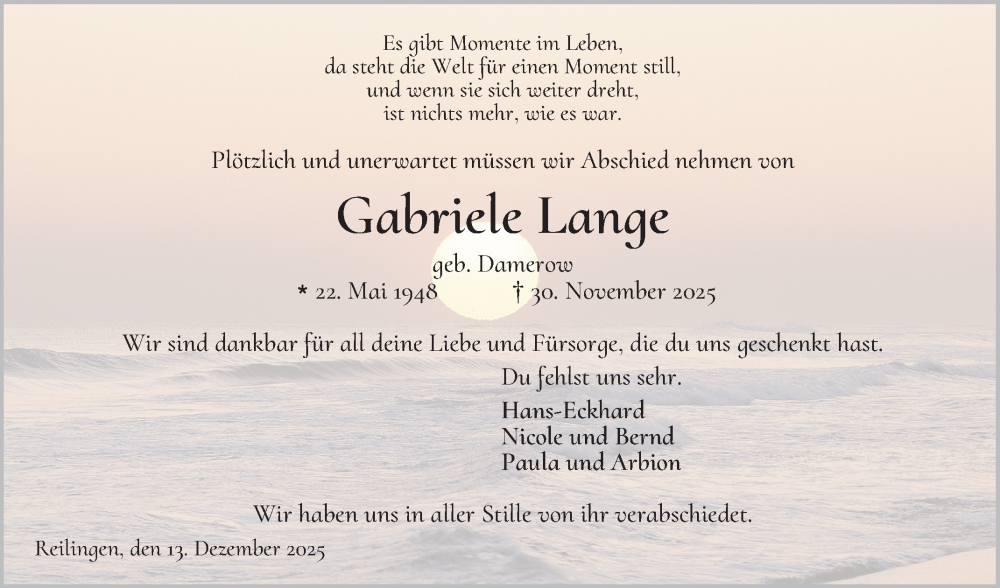 Es gibt Momente im Leben,
da steht die Welt für einen Moment still,
und wenn sie sich weiter dreht,
ist nichts mehr, wie es war.

Plötzlich und unerwartet müssen wir Abschied nehmen von

Gabriele Lange

geb. Damerow
* 22. Mai 1948 † 30. November 2025

Wir sind dankbar für all deine Liebe und Fürsorge, die du uns geschenkt hast.
Du fehlst uns sehr.

Hans-Eckhard
Nicole und Bernd
Paula und Arbion

Wir haben uns in aller Stille von ihr verabschiedet.

Reilingen, den 13. Dezember 2025